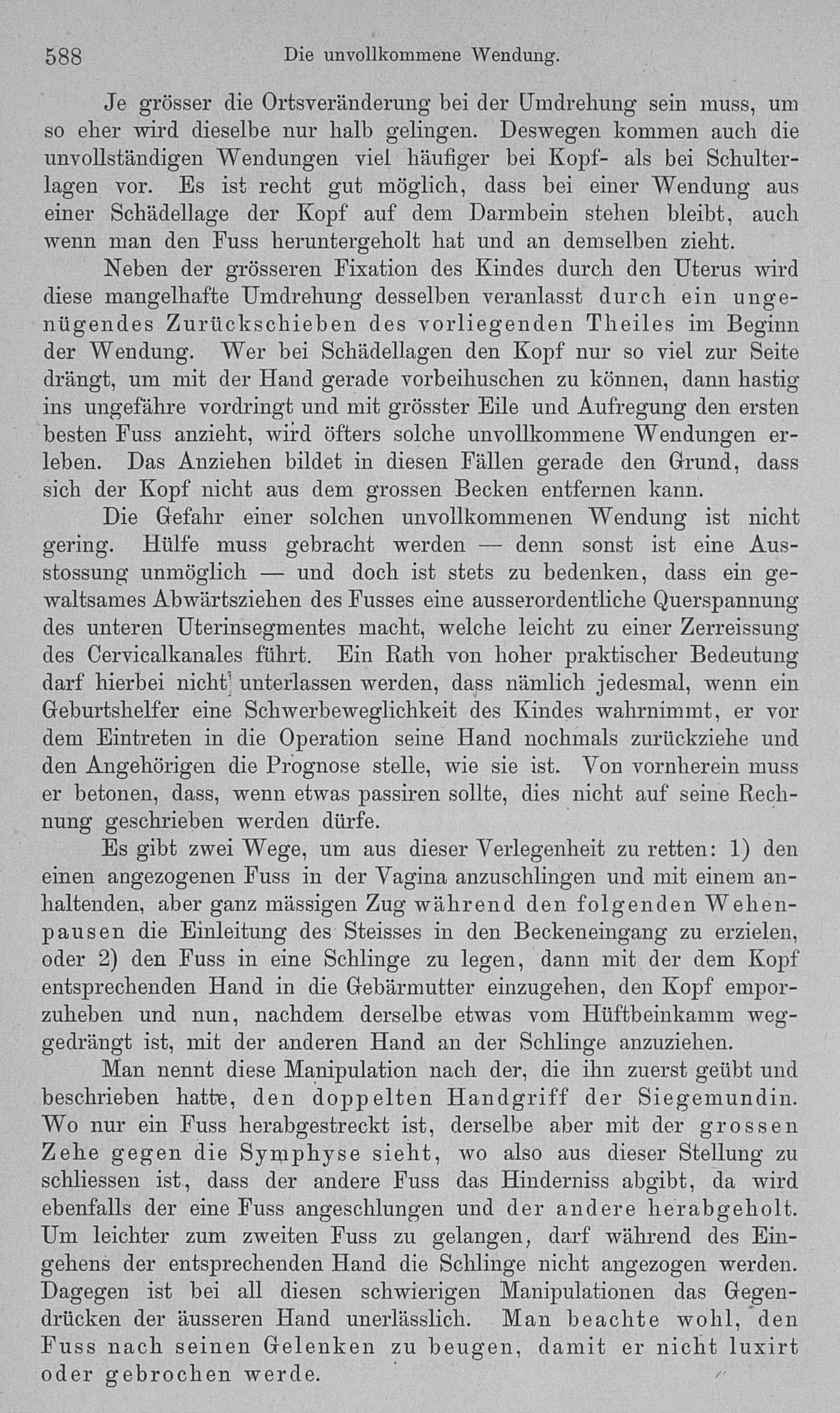 588 Die unvollkommene Wendung.

Je grösser die Ortsveränderung bei der Umdrehung sein muss, um so eher wird dieselbe nur halb gelingen. Deswegen kommen auch die unvollständigen Wendungen viel häufiger bei Kopf- als bei Schulterlagen vor. Es ist recht gut möglich, dass bei einer Wendung aus einer Schädellage der Kopf auf dem Darmbein stehen bleibt, auch wenn man den Fuss heruntergeholt hat und an demselben zieht.

Neben der grösseren Fixation des Kindes durch den Uterus wird diese mangelhafte Umdrehung desselben veranlasst durch ein ungenügendes Zurückschieben des vorliegenden Theiles im Beginn der Wendung. Wer bei Schädellagen den Kopf nur so viel zur Seite drängt, um mit der Hand gerade vorbeihuschen zu können, dann hastig ins ungefähre vordringt und mit grösster Eile und Aufregung den ersten besten Fuss anzieht, wird öfters solche unvollkommene Wendungen erleben. Das Anziehen bildet in diesen Fällen gerade den Grund, dass sich der Kopf nicht aus dem grossen Becken entfernen kann.

Die Gefahr einer solchen unvollkommenen Wendung ist nicht gering. Hülfe muss gebracht werden — denn sonst ist eine Ausstossung unmöglich — und doch ist stets zu bedenken, dass ein gewaltsames Abwärtsziehen des Fusses eine ausserordentliche Querspannung des unteren Uterinsegmentes macht, welche leicht zu einer Zerreissung des Cervicalkanales führt. Ein Rath von hoher praktischer Bedeutung darf hierbei nicht unterlassen werden, dass nämlich jedesmal, wenn ein Geburtshelfer eine Schwerbeweglichkeit des Kindes wahrnimmt, er vor dem Eintreten in die Operation seine Hand nochmals zurückziehe und den Angehörigen die Prognose stelle, wie sie ist. Von vornherein muss er betonen, dass, wenn etwas passiren sollte, dies nicht auf seine Rechnung geschrieben werden dürfe.

Es gibt zwei Wege, um aus dieser Verlegenheit zu retten: 1) den einen angezogenen Fuss in der Vagina anzuschlingen und mit einem anhaltenden, aber ganz mässigen Zug während den folgenden Wehenpausen die Einleitung des Steisses in den Beckeneingang zu erzielen, oder 2) den Fuss in eine Schlinge zu legen, dann mit der dem Kopf entsprechenden Hand in die Gebärmutter einzugehen, den Kopf emporzuheben und nun, nachdem derselbe etwas vom Hüftbeinkamm weggedrängt ist, mit der anderen Hand an der Schlinge anzuziehen.

Man nennt diese Manipulation nach der, die ihn zuerst geübt und beschrieben hatte, den doppelten Handgriff der Siegemundin. Wo nur ein Fuss herabgestreckt ist, derselbe aber mit der grossen Zehe gegen die Symphyse sieht, wo also aus dieser Stellung zu schliessen ist, dass der andere Fuss das Hinderniss abgibt, da wird ebenfalls der eine Fuss angeschlungen und der andere herabgeholt. Um leichter zum zweiten Fuss zu gelangen, darf während des Eingehens der entsprechenden Hand die Schlinge nicht angezogen werden. Dagegen ist bei all diesen schwierigen Manipulationen das Gegendrücken der äusseren Hand unerlässlich. Man beachte wohl, den Fuss nach seinen Gelenken zu beugen, damit er nicht luxirt oder gebrochen werde.